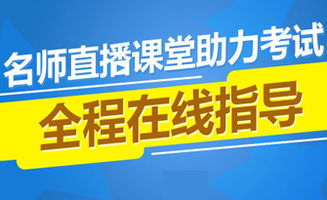 名师直播课堂助力考试
全程在线指导